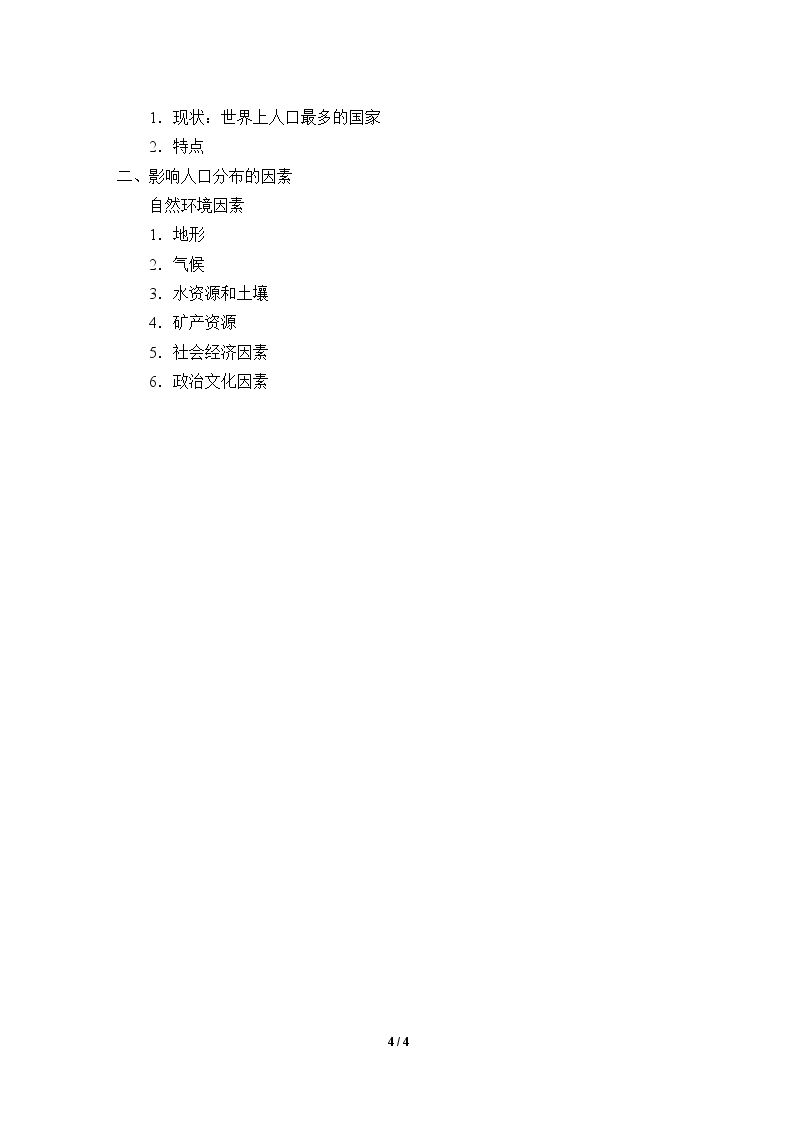 1．现状：世界上人口最多的国家

2．特点

二、影响人口分布的因素

自然环境因素

1．地形

2．气候

3．水资源和土壤

4．矿产资源

5．社会经济因素

6．政治文化因素

4 / 4